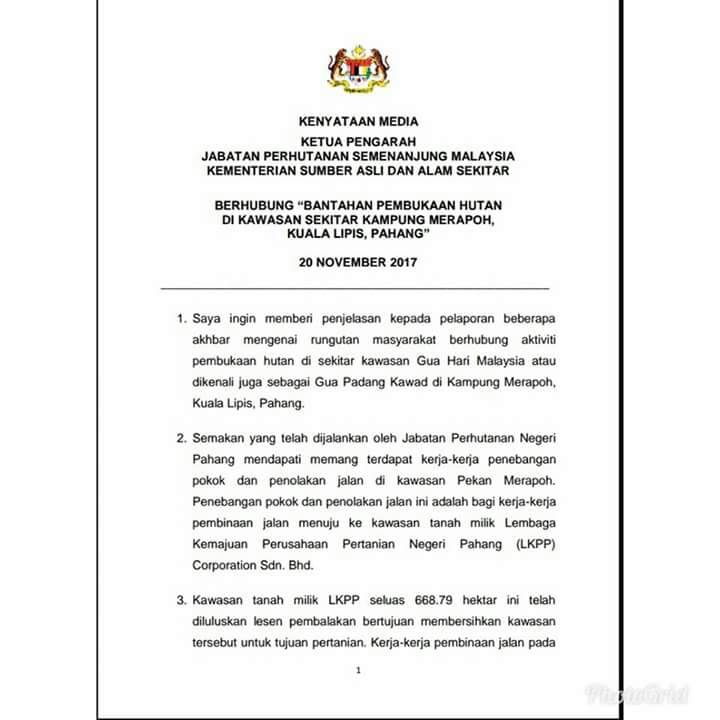 KENYATAAN MEDIA
KETUA PENGARAH
JABATAN PERHUTANAN SEMENANJUNG MALAYSIA
KEMENTERIAN SUMBER ASLI DAN ALAM SEKITAR

BERHUBUNG "BANTAHAN PEMBUKAAN HUTAN DI KAWASAN SEKITAR KAMPUNG MERAPOH, KUALA LIPIS, PAHANG"

20 NOVEMBER 2017

1. Saya ingin memberi penjelasan kepada pelaporan beberapa akhbar mengenai rungutan masyarakat berhubung aktiviti pembukaan hutan di sekitar kawasan Gua Hari Malaysia atau dikenali juga sebagai Gua Padang Kawad di Kampung Merapoh, Kuala Lipis, Pahang.

2. Semakan yang telah dijalankan oleh Jabatan Perhutanan Negeri Pahang mendapati memang terdapat kerja-kerja penebangan pokok dan penolakan jalan di kawasan Pekan Merapoh. Penebangan pokok dan penolakan jalan ini adalah bagi kerja-kerja pembinaan jalan menuju ke kawasan tanah milik Lembaga Kemajuan Perusahaan Pertanian Negeri Pahang (LKPP) Corporation Sdn. Bhd.

3. Kawasan tanah milik LKPP seluas 668.79 hektar ini telah diluluskan lesen pembalakan bertujuan membersihkan kawasan tersebut untuk tujuan pertanian. Kerja-kerja pembinaan jalan pada

1

PhotoGrid